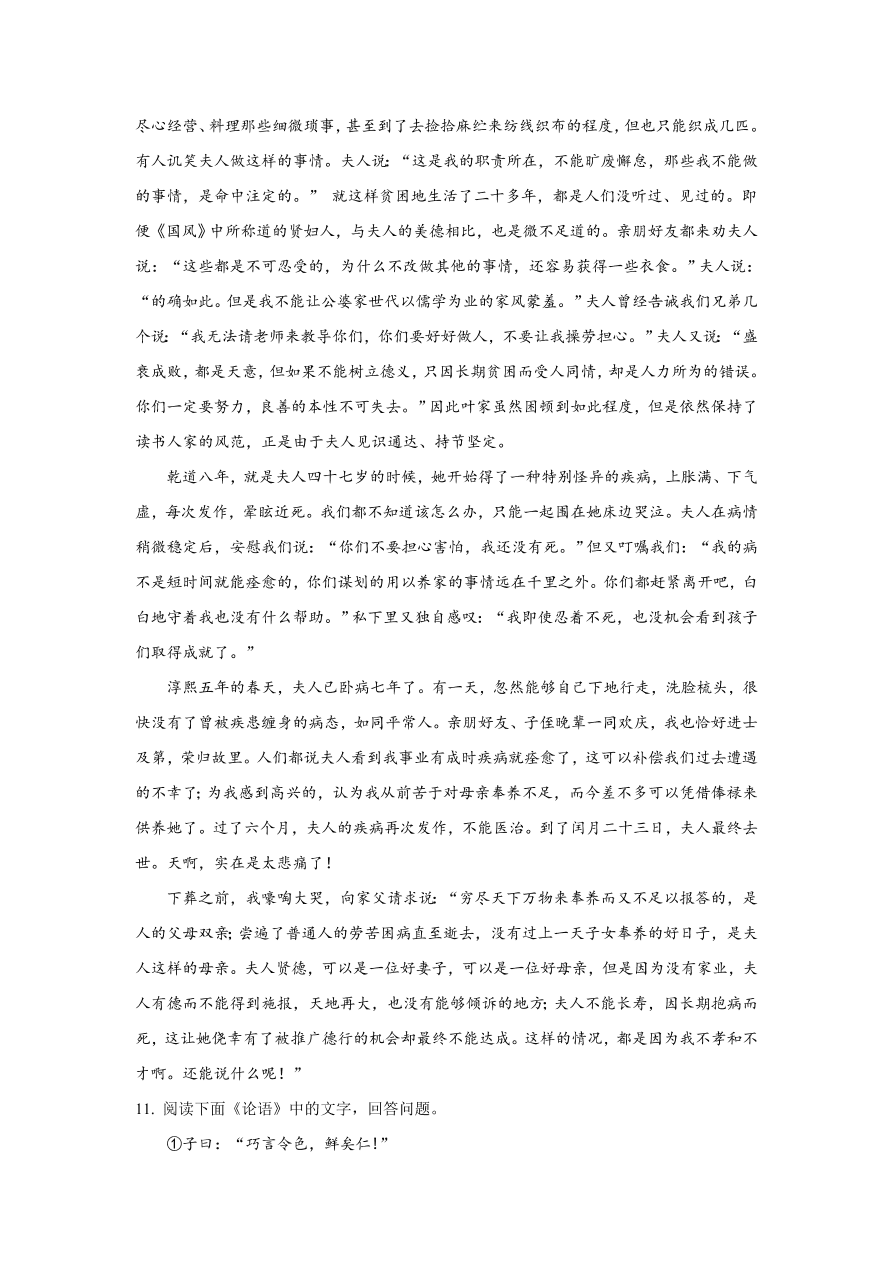 尽心经营、料理那些细微琐事，甚至到了去捡拾麻纻来纺线织布的程度，但也只能织成几匹。有人讥笑夫人做这样的事情。夫人说：“这是我的职责所在，不能旷废懈怠，那些我不能做的事情，是命中注定的。” 就这样贫困地生活了二十多年，都是人们没听过、见过的。即便《国风》中所称道的贤妇人，与夫人的美德相比，也是微不足道的。亲朋好友都来劝夫人说：“这些都是不可忍受的，为什么不改做其他的事情，还容易获得一些衣食。”夫人说：“的确如此。但是我不能让公婆家世代以儒学为业的家风蒙羞。”夫人曾经告诫我们兄弟几个说：“我无法请老师来教导你们，你们要好好做人，不要让我操劳担心。”夫人又说：“盛衰成败，都是天意，但如果不能树立德义，只因长期贫困而受人同情，却是人力所为的错误。你们一定要努力，良善的本性不可失去。”因此叶家虽然困顿到如此程度，但是依然保持了读书人家的风范，正是由于夫人见识通达、持节坚定。

乾道八年，就是夫人四十七岁的时候，她开始得了一种特别怪异的疾病，上胀满、下气虚，每次发作，晕眩近死。我们都不知道该怎么办，只能一起围在她床边哭泣。夫人在病情稍微稳定后，安慰我们说：“你们不要担心害怕，我还没有死。”但又叮嘱我们：“我的病不是短时间就能痊愈的，你们谋划的用以养家的事情远在千里之外。你们都赶紧离开吧，白白地守着我也没有什么帮助。”私下里又独自感叹：“我即使忍着不死，也没机会看到孩子们取得成就了。”

淳熙五年的春天，夫人已卧病七年了。有一天，忽然能够自己下地行走，洗脸梳头，很快没有了曾被疾患缠身的病态，如同平常人。亲朋好友、子侄晚辈一同欢庆，我也恰好进士及第，荣归故里。人们都说夫人看到我事业有成时疾病就痊愈了，这可以补偿我们过去遭遇的不幸了；为我感到高兴的，认为我从前苦于对母亲奉养不足，而今差不多可以凭借俸禄来供养她了。过了六个月，夫人的疾病再次发作，不能医治。到了闰月二十三日，夫人最终去世。天啊，实在是太悲痛了！

下葬之前，我嚎啕大哭，向家父请求说：“穷尽天下万物来奉养而又不足以报答的，是人的父母双亲；尝遍了普通人的劳苦困病直至逝去，没有过上一天子女奉养的好日子，是夫人这样的母亲。夫人贤德，可以是一位好妻子，可以是一位好母亲，但是因为没有家业，夫人有德而不能得到施报，天地再大，也没有能够倾诉的地方；夫人不能长寿，因长期抱病而死，这让她侥幸有了被推广德行的机会却最终不能达成。这样的情况，都是因为我不孝和不才啊。还能说什么呢！”

11. 阅读下面《论语》中的文字，回答问题。

①子曰：“巧言令色，鲜矣仁！”